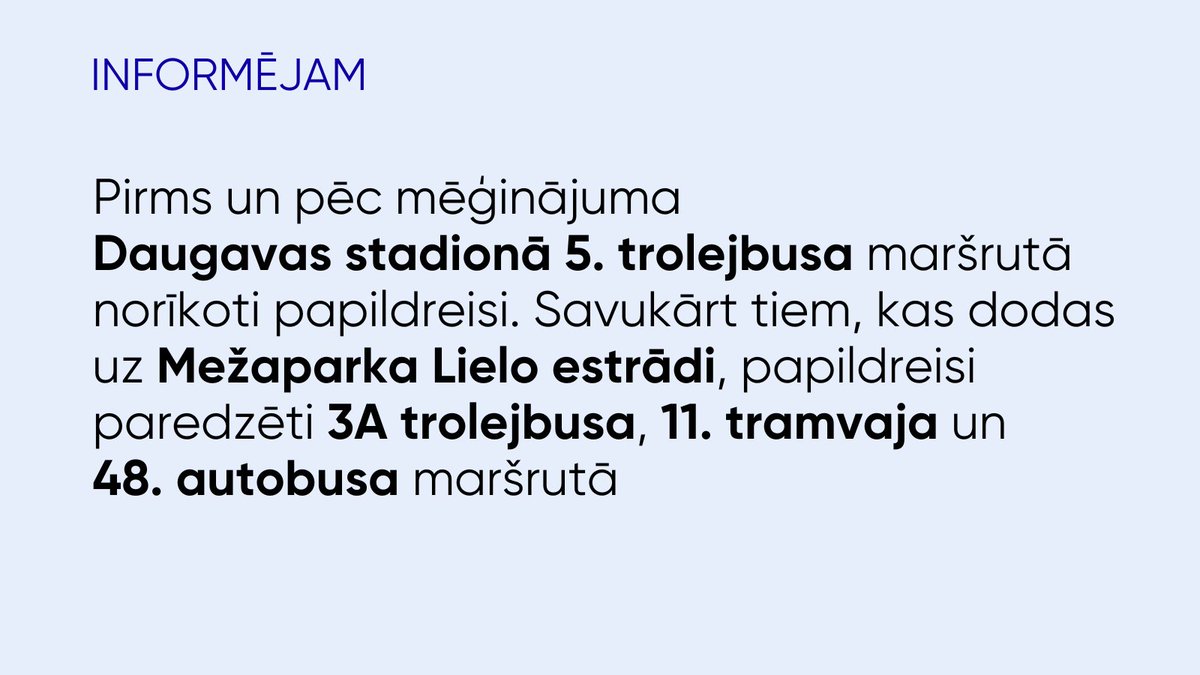 INFORMĒJAM

Pirms un pēc mēģinājuma Daugavas stadionā 5. trolejbusa maršrutā norīkoti papildreisi. Savukārt tiem, kas dodas uz Mežaparka Lielo estrādi, papildreisi paredzēti 3A trolejbusa, 11. tramvaja un 48. autobusa maršrutā